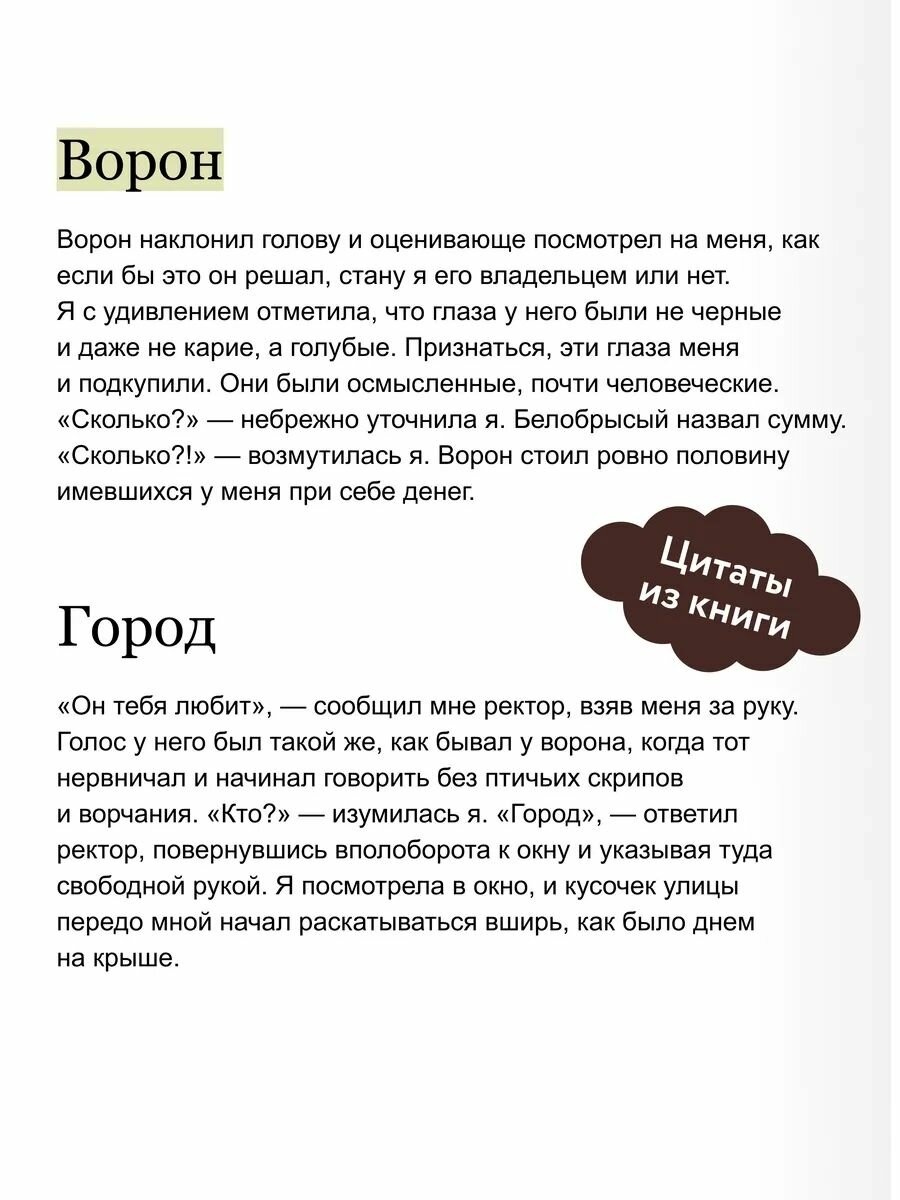 Ворон

Ворон наклонил голову и оценивающе посмотрел на меня, как если бы это он решал, стану я его владельцем или нет. Я с удивлением отметила, что глаза у него были не черные и даже не карие, а голубые. Признаться, эти глаза меня и подкупили. Они были осмысленные, почти человеческие. «Сколько?» — небрежно уточнила я. Белобрысый назвал сумму. «Сколько?!» — возмутилась я. Ворон стоил ровно половину имевшихся у меня при себе денег.

Цитаты из книги

Город

«Он тебя любит», — сообщил мне ректор, взяв меня за руку. Голос у него был такой же, как бывал у ворона, когда тот нервничал и начинал говорить без птичьих скрипов и ворчания. «Кто?» — изумилась я. «Город», — ответил ректор, повернувшись вполоборота к окну и указывая туда свободной рукой. Я посмотрела в окно, и кусочек улицы передо мной начал раскатываться вширь, как было днем на крыше.